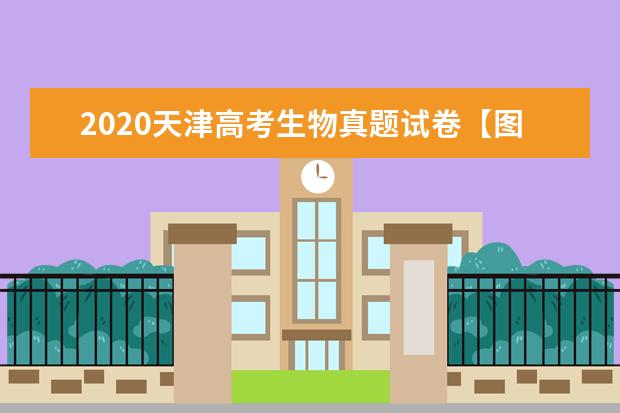 2020天津高考生物真题试卷【图